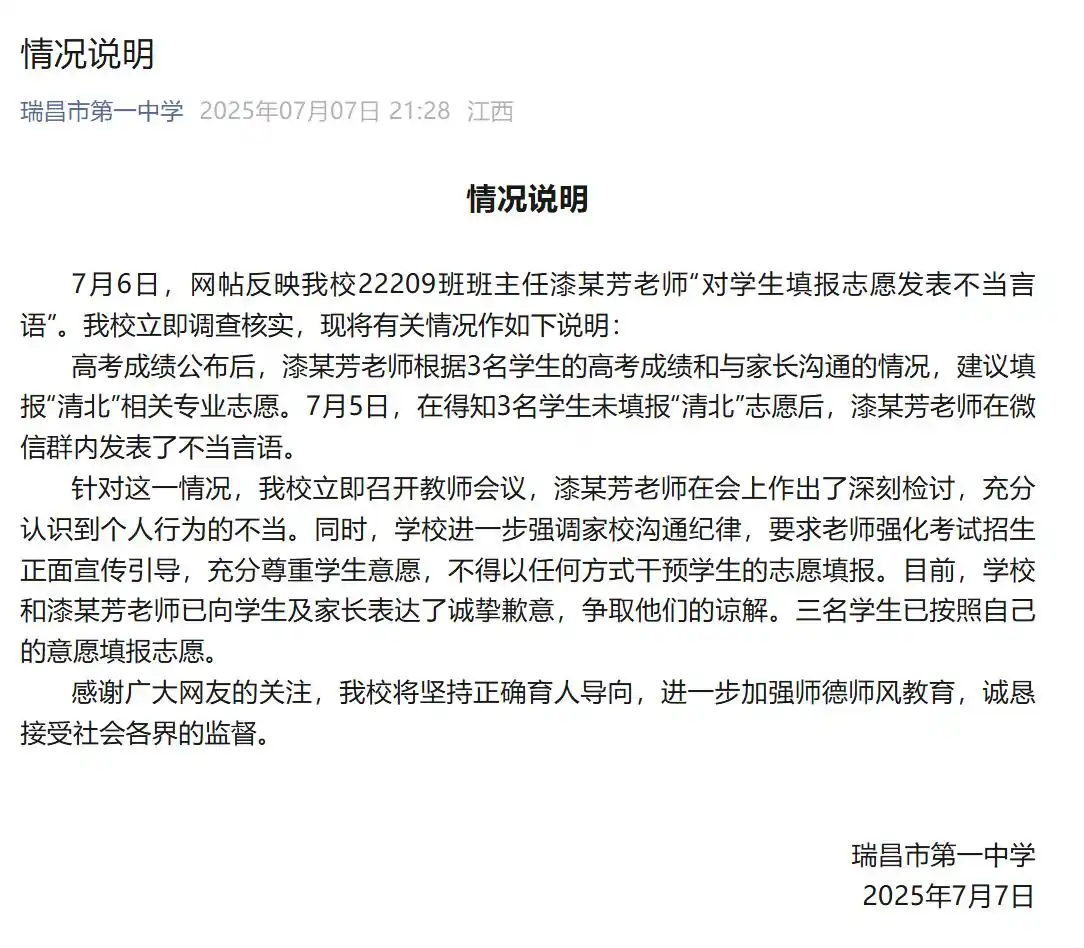 情况说明

瑞昌市第一中学 2025年07月07日 21:28 江西

情况说明

7月6日，网帖反映我校22209班班主任漆某芳老师“对学生填报志愿发表不当言语”。我校立即调查核实，现将有关情况作如下说明：

高考成绩公布后，漆某芳老师根据3名学生的高考成绩和与家长沟通的情况，建议填报“清北”相关专业志愿。7月5日，在得知3名学生未填报“清北”志愿后，漆某芳老师在微信群内发表了不当言语。

针对这一情况，我校立即召开教师会议，漆某芳老师在会上作出了深刻检讨，充分认识到个人行为的不当。同时，学校进一步强调家校沟通纪律，要求老师强化考试招生正面宣传引导，充分尊重学生意愿，不得以任何方式干预学生的志愿填报。目前，学校和漆某芳老师已向学生及家长表达了诚挚歉意，争取他们的谅解。三名学生已按照自己的意愿填报志愿。

感谢广大网友的关注，我校将坚持正确育人导向，进一步加强师德师风教育，诚恳接受社会各界的监督。

瑞昌市第一中学
2025年7月7日